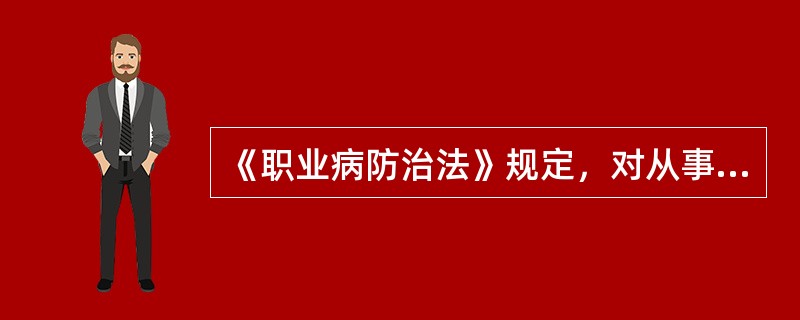 《职业病防治法》规定，对从事...